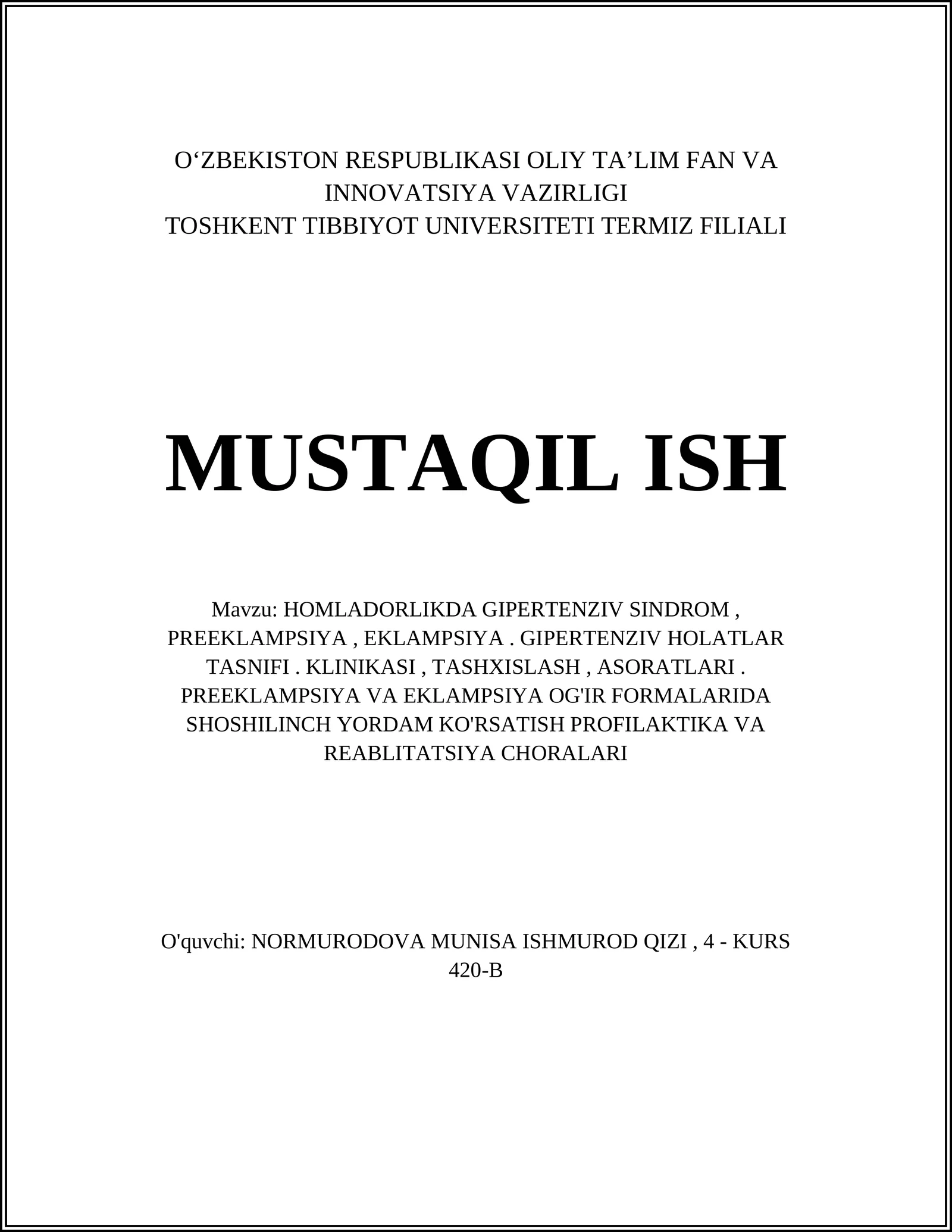 O‘ZBEKISTON RESPUBLIKASI OLIY TA’LIM FAN VA INNOVATSIYA VAZIRLIGI
TOSHKENT TIBBIYOT UNIVERSITETI TERMIZ FILIALI

MUSTAQIL ISH

Mavzu: HOMLADORLIKDA GIPERTENZIV SINDROM , PREEKLAMPSIYA , EKLAMPSIYA . GIPERTENZIV HOLATLAR TASNIFI . KLINIKASI , TASHXISLASH , ASORATLARI . PREEKLAMPSIYA VA EKLAMPSIYA OG'IR FORMALARIDA SHOSHILINCH YORDAM KO'RSATISH PROFILAKTIKA VA REABLITATSIYA CHORALARI

O'quvchi: NORMURODOVA MUNISA ISHMUROD QIZI , 4 - KURS 420-B